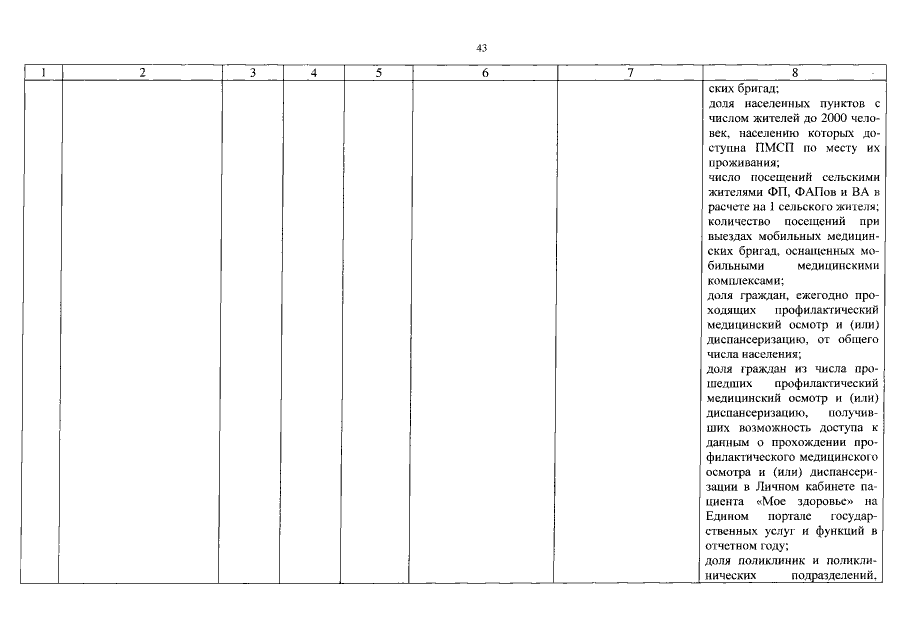 43

| 1 | 2 | 3 | 4 | 5 | 6 | 7 | 8 |
|---|---|---|---|---|---|---|---|
| | | | | | | | ских бригад; доля населенных пунктов с числом жителей до 2000 человек, населению которых доступна ПМСП по месту их проживания; число посещений сельскими жителями ФП, ФАПов и ВА в расчете на 1 сельского жителя; количество посещений при выездах мобильных медицинских бригад, оснащенных мобильными медицинскими комплексами; доля граждан, ежегодно проходящих профилактический медицинский осмотр и (или) диспансеризацию, от общего числа населения; доля граждан из числа прошедших профилактический медицинский осмотр и (или) диспансеризацию, получивших возможность доступа к данным о прохождении профилактического медицинского осмотра и (или) диспансеризации в Личном кабинете пациента «Мое здоровье» на Едином портале государственных услуг и функций в отчетном году; доля поликлиник и поликлинических подразделений, |